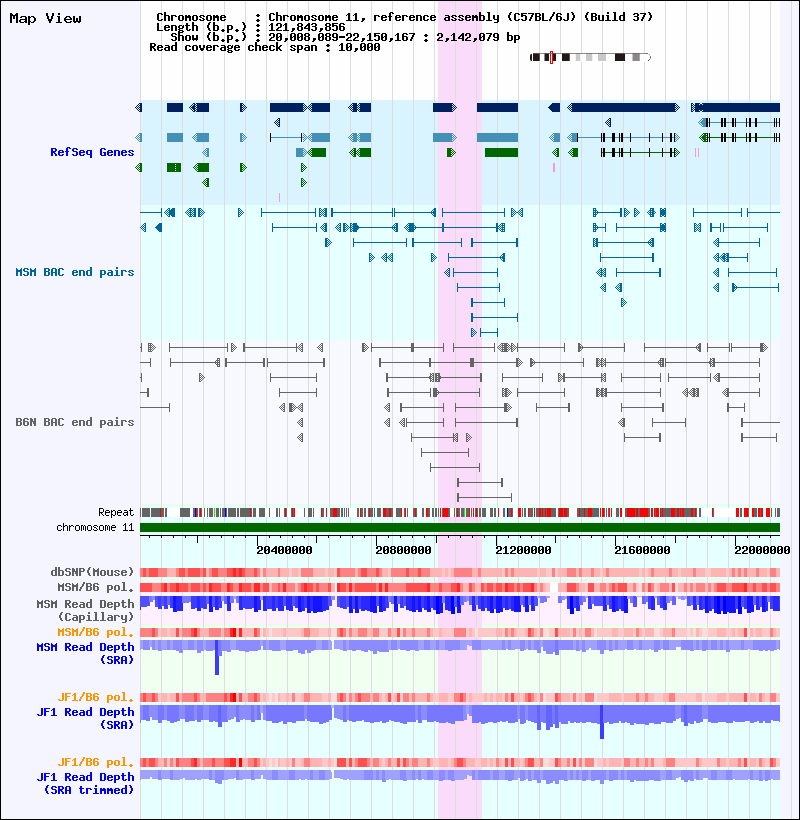 Map View

Chromosome : Chromosome 11, reference assembly (C57BL/6J) (Build 37)
Length (b.p.) : 121,843,856
Show (b.p.) : 20,008,089-22,150,167 : 2,142,079 bp
Read coverage check span : 10,000

RefSeq Genes

MSM BAC end pairs

B6N BAC end pairs

Repeat
chromosome 11

20400000
20800000
21200000
21600000
22000000

dbSNP(Mouse)
MSM/B6 pol.
MSM Read Depth (Capillary)
MSM/B6 pol.
MSM Read Depth (SRA)
JF1/B6 pol.
JF1 Read Depth (SRA)
JF1/B6 pol.
JF1 Read Depth (SRA trimmed)